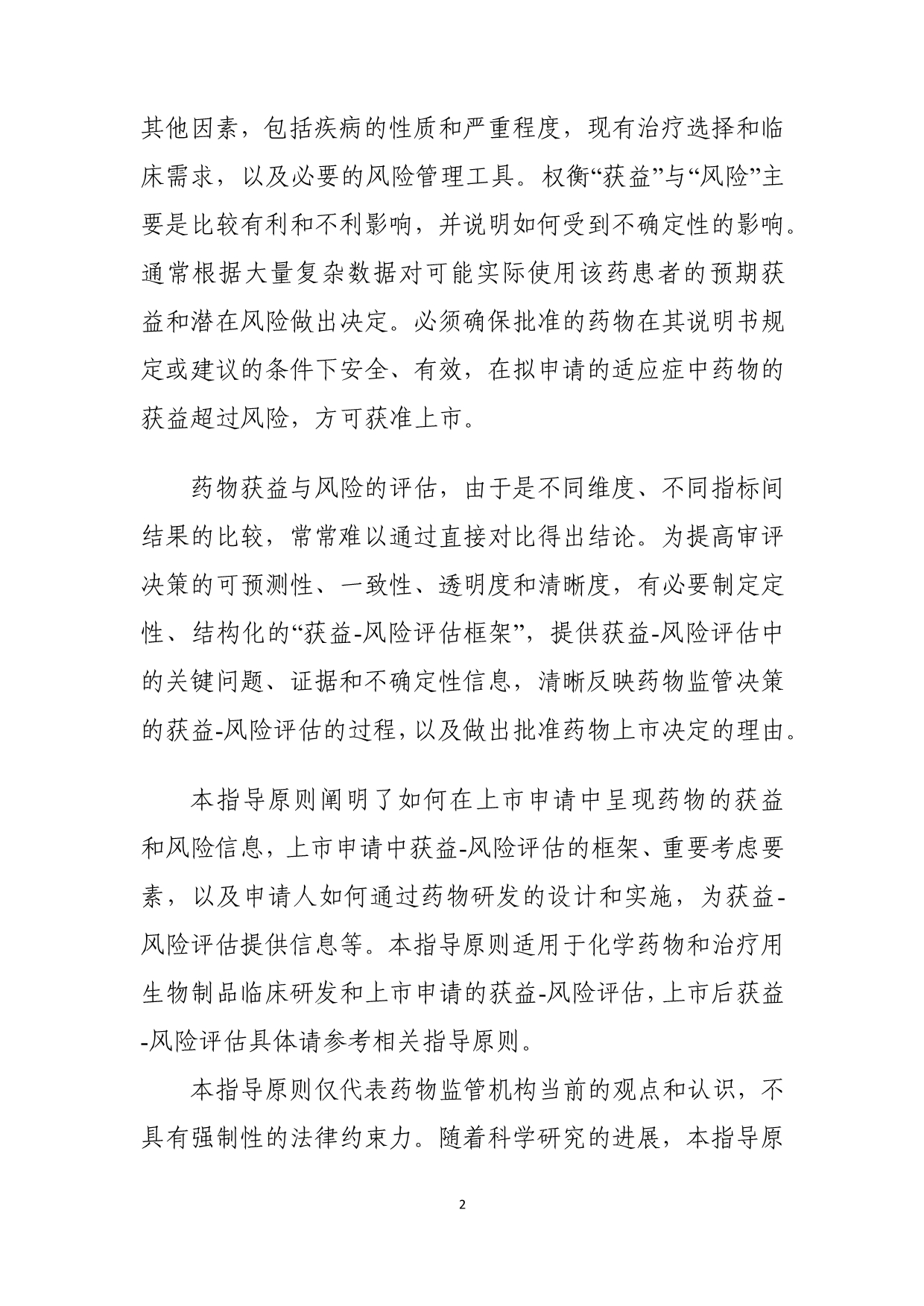 其他因素，包括疾病的性质和严重程度，现有治疗选择和临床需求，以及必要的风险管理工具。权衡“获益”与“风险”主要是比较有利和不利影响，并说明如何受到不确定性的影响。通常根据大量复杂数据对可能实际使用该药患者的预期获益和潜在风险做出决定。必须确保批准的药物在其说明书规定或建议的条件下安全、有效，在拟申请的适应症中药物的获益超过风险，方可获准上市。

药物获益与风险的评估，由于是不同维度、不同指标间结果的比较，常常难以通过直接对比得出结论。为提高审评决策的可预测性、一致性、透明度和清晰度，有必要制定定性、结构化的“获益-风险评估框架”，提供获益-风险评估中的关键问题、证据和不确定性信息，清晰反映药物监管决策的获益-风险评估的过程，以及做出批准药物上市决定的理由。

本指导原则阐明了如何在上市申请中呈现药物的获益和风险信息，上市申请中获益-风险评估的框架、重要考虑要素，以及申请人如何通过药物研发的设计和实施，为获益-风险评估提供信息等。本指导原则适用于化学药物和治疗用生物制品临床研发和上市申请的获益-风险评估，上市后获益-风险评估具体请参考相关指导原则。

本指导原则仅代表药物监管机构当前的观点和认识，不具有强制性的法律约束力。随着科学研究的进展，本指导原

2